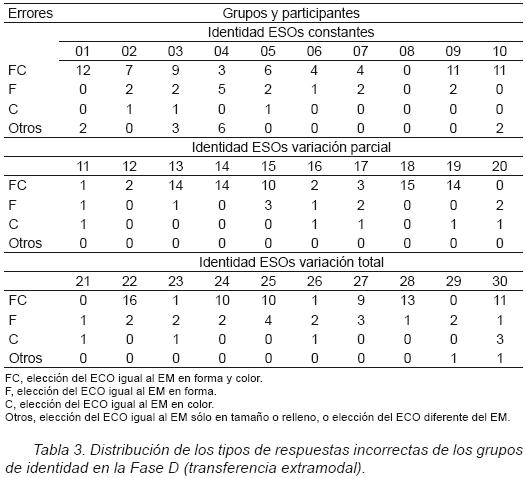 | Errores | Grupos y participantes | | | | | | | | | |
|---|---|---|---|---|---|---|---|---|---|---|
| | Identidad ESOs constantes | | | | | | | | | |
| | 01 | 02 | 03 | 04 | 05 | 06 | 07 | 08 | 09 | 10 |
| FC | 12 | 7 | 9 | 3 | 6 | 4 | 4 | 0 | 11 | 11 |
| F | 0 | 2 | 2 | 5 | 2 | 1 | 2 | 0 | 2 | 0 |
| C | 0 | 1 | 1 | 0 | 1 | 0 | 0 | 0 | 0 | 0 |
| Otros | 2 | 0 | 3 | 6 | 0 | 0 | 0 | 0 | 0 | 2 |
| | Identidad ESOs variación parcial | | | | | | | | | |
| | 11 | 12 | 13 | 14 | 15 | 16 | 17 | 18 | 19 | 20 |
| FC | 1 | 2 | 14 | 14 | 10 | 2 | 3 | 15 | 14 | 0 |
| F | 1 | 0 | 1 | 0 | 3 | 1 | 2 | 0 | 0 | 2 |
| C | 1 | 0 | 0 | 0 | 0 | 1 | 1 | 0 | 1 | 1 |
| Otros | 0 | 0 | 0 | 0 | 0 | 0 | 0 | 0 | 0 | 0 |
| | Identidad ESOs variación total | | | | | | | | | |
| | 21 | 22 | 23 | 24 | 25 | 26 | 27 | 28 | 29 | 30 |
| FC | 0 | 16 | 1 | 10 | 10 | 1 | 9 | 13 | 0 | 11 |
| F | 1 | 2 | 2 | 2 | 4 | 2 | 3 | 1 | 2 | 1 |
| C | 1 | 0 | 1 | 0 | 0 | 1 | 0 | 0 | 0 | 3 |
| Otros | 0 | 0 | 0 | 0 | 0 | 0 | 0 | 0 | 1 | 1 |

FC, elección del ECO igual al EM en forma y color.
F, elección del ECO igual al EM en forma.
C, elección del ECO igual al EM en color.
Otros, elección del ECO igual al EM sólo en tamaño o relleno, o elección del ECO diferente del EM.

Tabla 3. Distribución de los tipos de respuestas incorrectas de los grupos de identidad en la Fase D (transferencia extramodal).